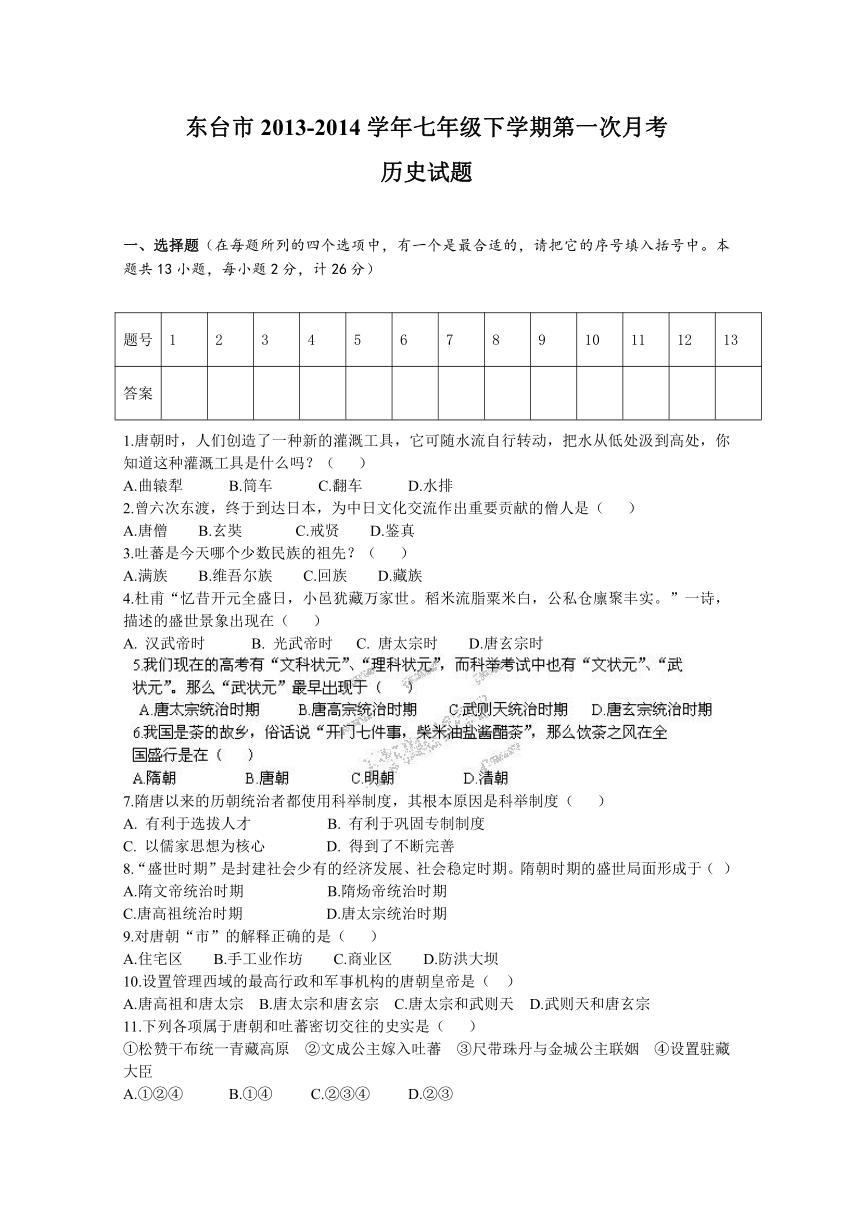 东台市 2013-2014 学年七年级下学期第一次月考

历史试题

一、选择题（在每题所列的四个选项中，有一个是最合适的，请把它的序号填入括号中。本题共 13 小题，每小题 2 分，计 26 分）

| 题号 | 1 | 2 | 3 | 4 | 5 | 6 | 7 | 8 | 9 | 10 | 11 | 12 | 13 |
|---|---|---|---|---|---|---|---|---|---|---|---|---|---|
| 答案 |  |  |  |  |  |  |  |  |  |  |  |  |  |

1.唐朝时，人们创造了一种新的灌溉工具，它可随水流自行转动，把水从低处汲到高处，你知道这种灌溉工具是什么吗？（　　）
A.曲辕犁　　B.筒车　　C.翻车　　D.水排
2.曾六次东渡，终于到达日本，为中日文化交流作出重要贡献的僧人是（　　）
A.唐僧　　B.玄奘　　C.戒贤　　D.鉴真
3.吐蕃是今天哪个少数民族的祖先？（　　）
A.满族　　B.维吾尔族　　C.回族　　D.藏族
4.杜甫“忆昔开元全盛日，小邑犹藏万家世。稻米流脂粟米白，公私仓廪聚丰实。”一诗，描述的盛世景象出现在（　　）
A. 汉武帝时　　B. 光武帝时　　C. 唐太宗时　　D.唐玄宗时
5.我们现在的高考有“文科状元”、“理科状元”，而科举考试中也有“文状元”、“武状元”。那么“武状元”最早出现于（　　）
A.唐太宗统治时期　　B.唐高宗统治时期　　C.武则天统治时期　　D.唐玄宗统治时期
6.我国是茶的故乡，俗话说“开门七件事，柴米油盐酱醋茶”，那么饮茶之风在全国盛行是在（　　）
A.隋朝　　B.唐朝　　C.明朝　　D.清朝
7.隋唐以来的历朝统治者都使用科举制度，其根本原因是科举制度（　　）
A. 有利于选拔人才　　B. 有利于巩固专制制度
C. 以儒家思想为核心　　D. 得到了不断完善
8.“盛世时期”是封建社会少有的经济发展、社会稳定时期。隋朝时期的盛世局面形成于（ ）
A.隋文帝统治时期　　B.隋炀帝统治时期
C.唐高祖统治时期　　D.唐太宗统治时期
9.对唐朝“市”的解释正确的是（　　）
A.住宅区　　B.手工业作坊　　C.商业区　　D.防洪大坝
10.设置管理西域的最高行政和军事机构的唐朝皇帝是（　）
A.唐高祖和唐太宗　B.唐太宗和唐玄宗　C.唐太宗和武则天　D.武则天和唐玄宗
11.下列各项属于唐朝和吐蕃密切交往的史实是（　　）
①松赞干布统一青藏高原　②文成公主嫁入吐蕃　③尺带珠丹与金城公主联姻　④设置驻藏大臣
A.①②④　　B.①④　　C.②③④　　D.②③